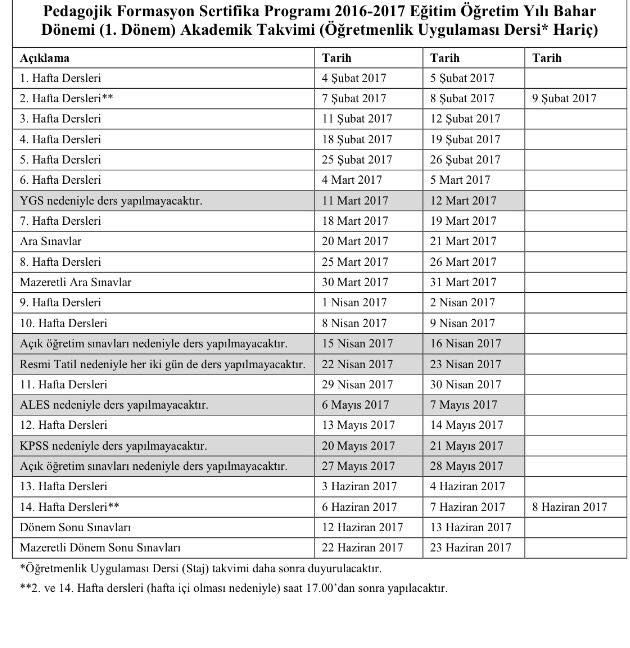 Pedagojik Formasyon Sertifika Programı 2016-2017 Eğitim Öğretim Yılı Bahar Dönemi (1. Dönem) Akademik Takvimi (Öğretmenlik Uygulaması Dersi* Hariç)

| Açıklama | Tarih | Tarih | Tarih |
|---|---|---|---|
| 1. Hafta Dersleri | 4 Şubat 2017 | 5 Şubat 2017 | |
| 2. Hafta Dersleri** | 7 Şubat 2017 | 8 Şubat 2017 | 9 Şubat 2017 |
| 3. Hafta Dersleri | 11 Şubat 2017 | 12 Şubat 2017 | |
| 4. Hafta Dersleri | 18 Şubat 2017 | 19 Şubat 2017 | |
| 5. Hafta Dersleri | 25 Şubat 2017 | 26 Şubat 2017 | |
| 6. Hafta Dersleri | 4 Mart 2017 | 5 Mart 2017 | |
| YGS nedeniyle ders yapılmayacaktır. | 11 Mart 2017 | 12 Mart 2017 | |
| 7. Hafta Dersleri | 18 Mart 2017 | 19 Mart 2017 | |
| Ara Sınavlar | 20 Mart 2017 | 21 Mart 2017 | |
| 8. Hafta Dersleri | 25 Mart 2017 | 26 Mart 2017 | |
| Mazeretli Ara Sınavlar | 30 Mart 2017 | 31 Mart 2017 | |
| 9. Hafta Dersleri | 1 Nisan 2017 | 2 Nisan 2017 | |
| 10. Hafta Dersleri | 8 Nisan 2017 | 9 Nisan 2017 | |
| Açık öğretim sınavları nedeniyle ders yapılmayacaktır. | 15 Nisan 2017 | 16 Nisan 2017 | |
| Resmi Tatil nedeniyle her iki gün de ders yapılmayacaktır. | 22 Nisan 2017 | 23 Nisan 2017 | |
| 11. Hafta Dersleri | 29 Nisan 2017 | 30 Nisan 2017 | |
| ALES nedeniyle ders yapılmayacaktır. | 6 Mayıs 2017 | 7 Mayıs 2017 | |
| 12. Hafta Dersleri | 13 Mayıs 2017 | 14 Mayıs 2017 | |
| KPSS nedeniyle ders yapılmayacaktır. | 20 Mayıs 2017 | 21 Mayıs 2017 | |
| Açık öğretim sınavları nedeniyle ders yapılmayacaktır. | 27 Mayıs 2017 | 28 Mayıs 2017 | |
| 13. Hafta Dersleri | 3 Haziran 2017 | 4 Haziran 2017 | |
| 14. Hafta Dersleri** | 6 Haziran 2017 | 7 Haziran 2017 | 8 Haziran 2017 |
| Dönem Sonu Sınavları | 12 Haziran 2017 | 13 Haziran 2017 | |
| Mazeretli Dönem Sonu Sınavları | 22 Haziran 2017 | 23 Haziran 2017 | |

*Öğretmenlik Uygulaması Dersi (Staj) takvimi daha sonra duyurulacaktır.

**2. ve 14. Hafta dersleri (hafta içi olması nedeniyle) saat 17.00'dan sonra yapılacaktır.